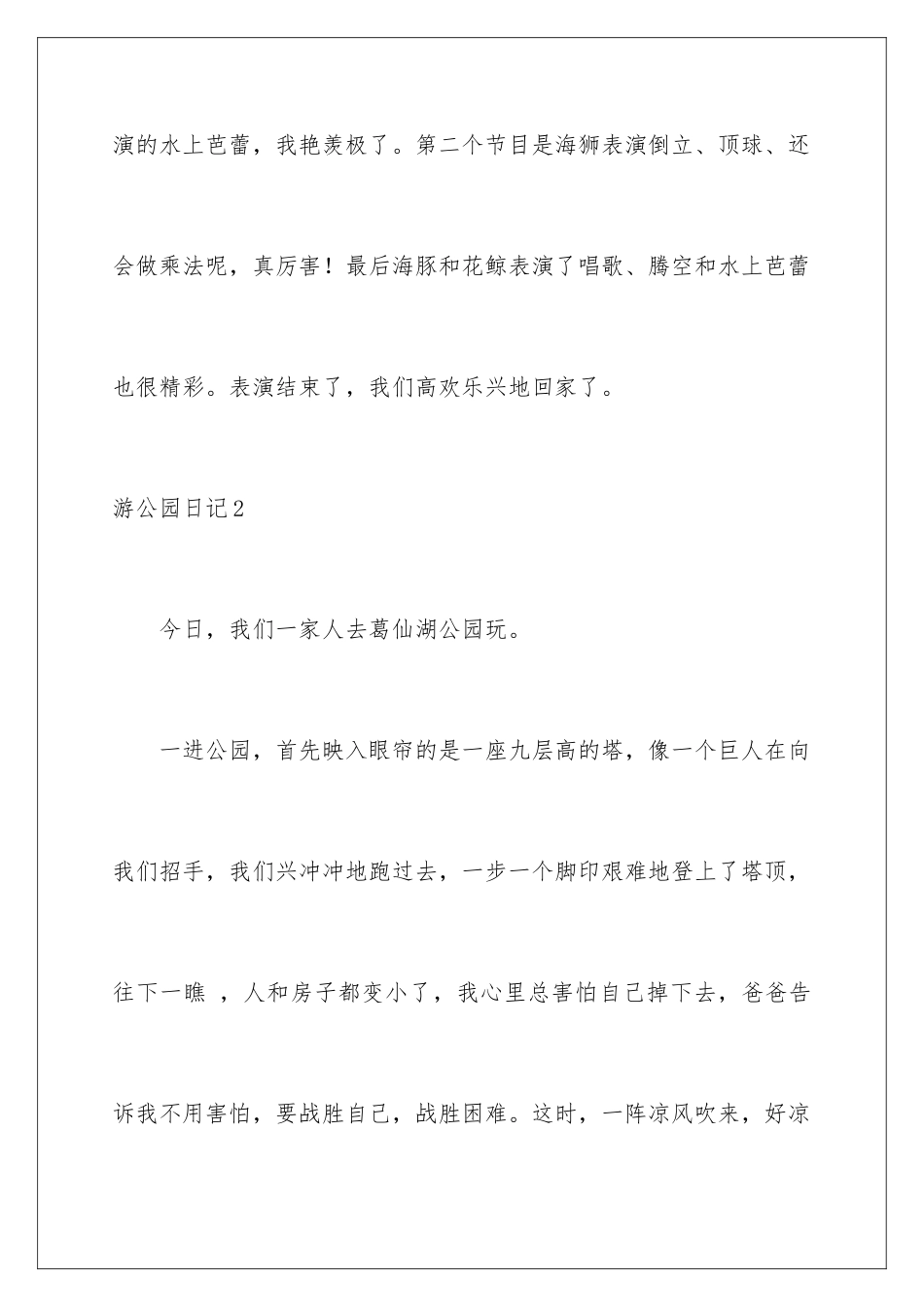 演的水上芭蕾，我艳羡极了。第二个节目是海狮表演倒立、顶球、还会做乘法呢，真厉害！最后海豚和花鲸表演了唱歌、腾空和水上芭蕾也很精彩。表演结束了，我们高欢乐兴地回家了。

游公园日记2

今日，我们一家人去葛仙湖公园玩。

一进公园，首先映入眼帘的是一座九层高的塔，像一个巨人在向我们招手，我们兴冲冲地跑过去，一步一个脚印艰难地登上了塔顶，往下一瞧 ，人和房子都变小了，我心里总害怕自己掉下去，爸爸告诉我不用害怕，要战胜自己，战胜困难。这时，一阵凉风吹来，好凉